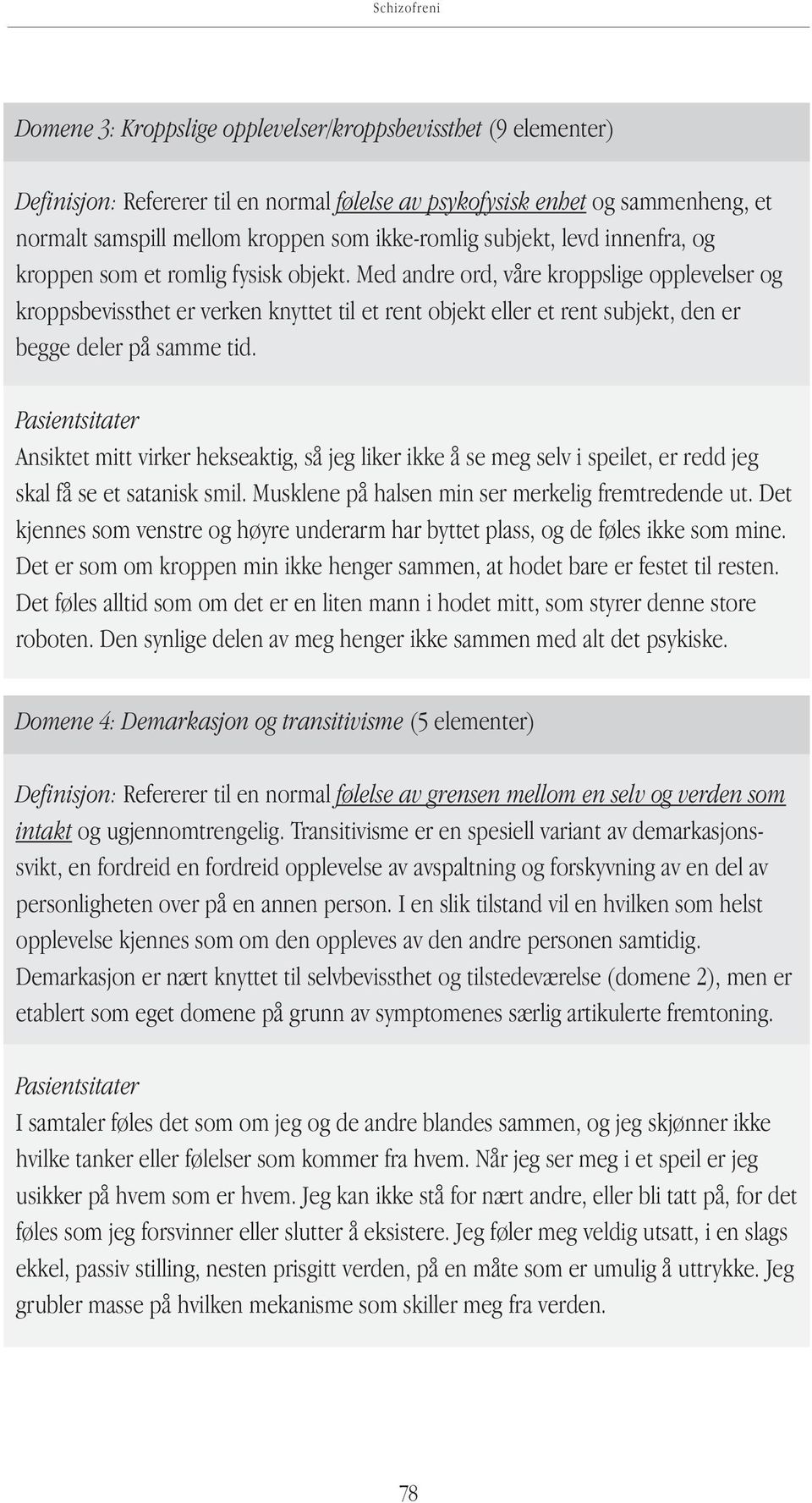 Schizofreni

Domene 3: Kroppslige opplevelser/kroppsbevissthet (9 elementer)

Definisjon: Refererer til en normal følelse av psykofysisk enhet og sammenheng, et normalt samspill mellom kroppen som ikke-romlig subjekt, levd innenfra, og kroppen som et romlig fysisk objekt. Med andre ord, våre kroppslige opplevelser og kroppsbevissthet er verken knyttet til et rent objekt eller et rent subjekt, den er begge deler på samme tid.

Pasientsitater
Ansiktet mitt virker hekseaktig, så jeg liker ikke å se meg selv i speilet, er redd jeg skal få se et satanisk smil. Musklene på halsen min ser merkelig fremtredende ut. Det kjennes som venstre og høyre underarm har byttet plass, og de føles ikke som mine. Det er som om kroppen min ikke henger sammen, at hodet bare er festet til resten. Det føles alltid som om det er en liten mann i hodet mitt, som styrer denne store roboten. Den synlige delen av meg henger ikke sammen med alt det psykiske.

Domene 4: Demarkasjon og transitivisme (5 elementer)

Definisjon: Refererer til en normal følelse av grensen mellom en selv og verden som intakt og ugjennomtrengelig. Transitivisme er en spesiell variant av demarkasjonssvikt, en fordreid en fordreid opplevelse av avspaltning og forskyvning av en del av personligheten over på en annen person. I en slik tilstand vil en hvilken som helst opplevelse kjennes som om den oppleves av den andre personen samtidig. Demarkasjon er nært knyttet til selvbevissthet og tilstedeværelse (domene 2), men er etablert som eget domene på grunn av symptomenes særlig artikulerte fremtoning.

Pasientsitater
I samtaler føles det som om jeg og de andre blandes sammen, og jeg skjønner ikke hvilke tanker eller følelser som kommer fra hvem. Når jeg ser meg i et speil er jeg usikker på hvem som er hvem. Jeg kan ikke stå for nært andre, eller bli tatt på, for det føles som jeg forsvinner eller slutter å eksistere. Jeg føler meg veldig utsatt, i en slags ekkel, passiv stilling, nesten prisgitt verden, på en måte som er umulig å uttrykke. Jeg grubler masse på hvilken mekanisme som skiller meg fra verden.

78